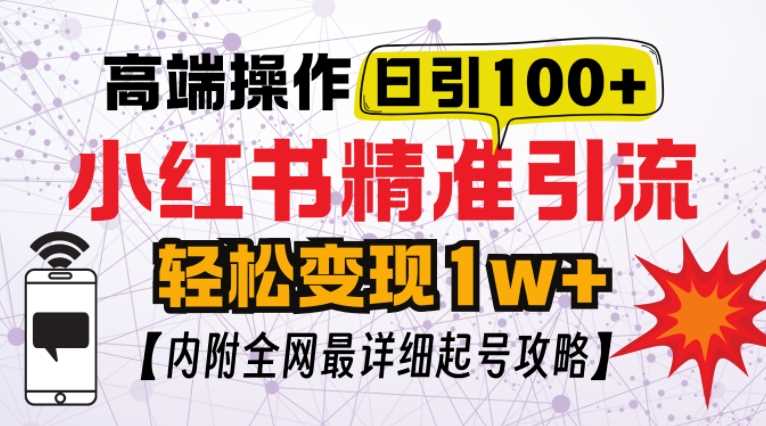 高端操作 日引100+

小红书精准引流

轻松变现1w+

【内附全网最详细起号攻略】